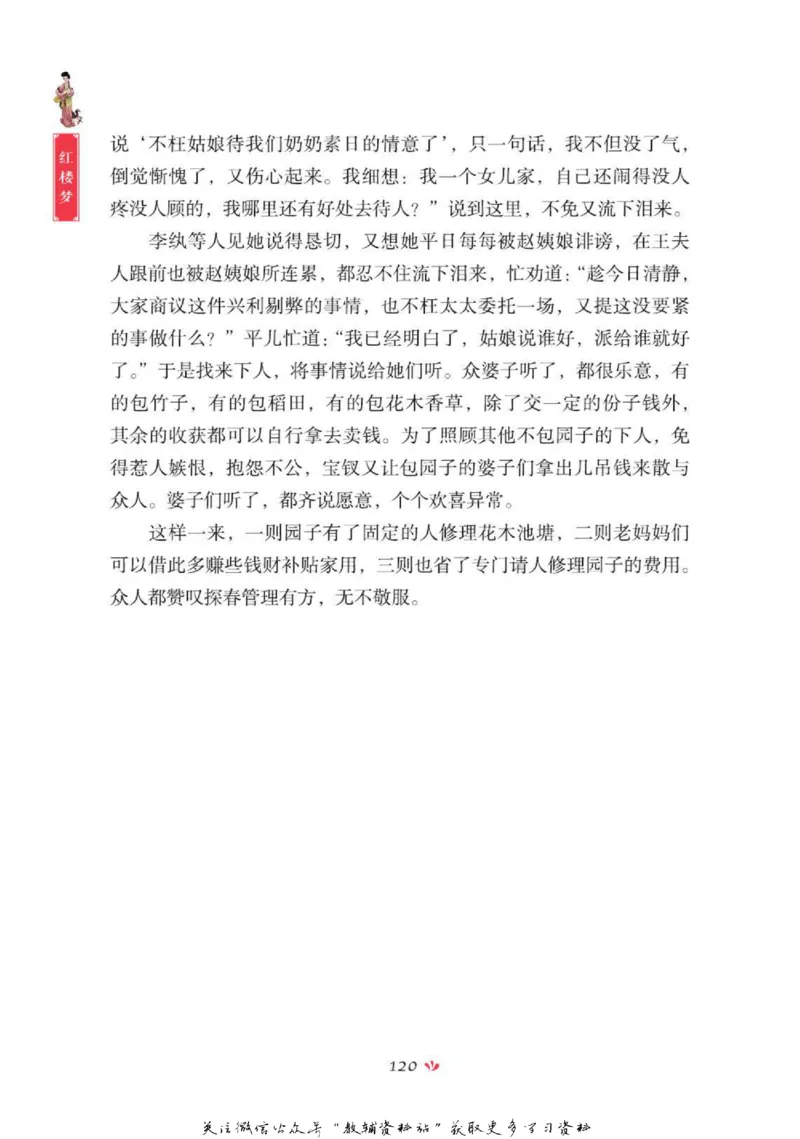 红楼梦

说‘不枉姑娘待我们奶奶素日的情意了’，只一句话，我不但没了气，倒觉惭愧了，又伤心起来。我细想：我一个女儿家，自己还闹得没人疼没人顾的，我哪里还有好处去待人？”说到这里，不免又流下泪来。

李纨等人见她说得恳切，又想她平日每每被赵姨娘诽谤，在王夫人跟前也被赵姨娘所连累，都忍不住流下泪来，忙劝道：“趁今日清静，大家商议这件兴利剔弊的事情，也不枉太太委托一场，又提这没要紧的事做什么？”平儿忙道：“我已经明白了，姑娘说谁好，派给谁就好了。”于是找来下人，将事情说给她们听。众婆子听了，都很乐意，有的包竹子，有的包稻田，有的包花木香草，除了交一定的份子钱外，其余的收获都可以自行拿去卖钱。为了照顾其他不包园子的下人，免得惹人嫉恨，抱怨不公，宝钗又让包园子的婆子们拿出几吊钱来散与众人。婆子们听了，都齐说愿意，个个欢喜异常。

这样一来，一则园子有了固定的人修理花木池塘，二则老妈妈们可以借此多赚些钱财补贴家用，三则也省了专门请人修理园子的费用。众人都赞叹探春管理有方，无不敬服。

120

关注微信公众号“教辅资料站”获取更多学习资料